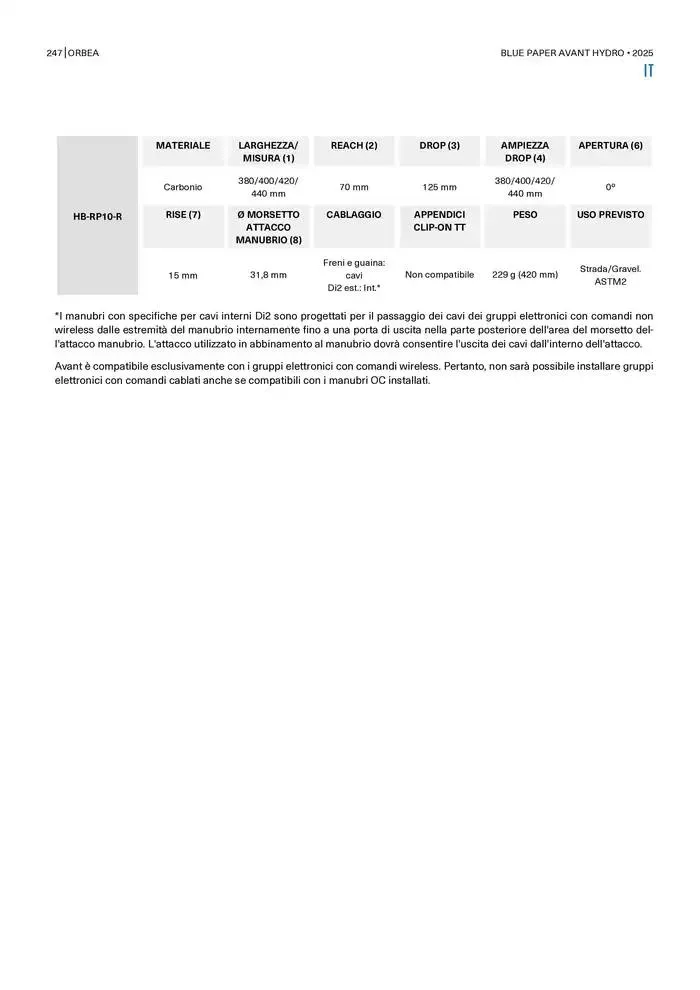 247 | ORBEA

BLUE PAPER AVANT HYDRO • 2025

IT

| HB-RP10-R | MATERIALE | LARGHEZZA/ MISURA (1) | REACH (2) | DROP (3) | AMPIEZZA DROP (4) | APERTURA (6) |
|---|---|---|---|---|---|---|
| | Carbonio | 380/400/420/ 440 mm | 70 mm | 125 mm | 380/400/420/ 440 mm | 0º |
| | RISE (7) | Ø MORSETTO ATTACCO MANUBRIO (8) | CABLAGGIO | APPENDICI CLIP-ON TT | PESO | USO PREVISTO |
| | 15 mm | 31,8 mm | Freni e guaina: cavi Di2 est.: Int.* | Non compatibile | 229 g (420 mm) | Strada/Gravel. ASTM2 |

*I manubri con specifiche per cavi interni Di2 sono progettati per il passaggio dei cavi dei gruppi elettronici con comandi non wireless dalle estremità del manubrio internamente fino a una porta di uscita nella parte posteriore dell'area del morsetto dell'attacco manubrio. L'attacco utilizzato in abbinamento al manubrio dovrà consentire l'uscita dei cavi dall'interno dell'attacco.

Avant è compatibile esclusivamente con i gruppi elettronici con comandi wireless. Pertanto, non sarà possibile installare gruppi elettronici con comandi cablati anche se compatibili con i manubri OC installati.